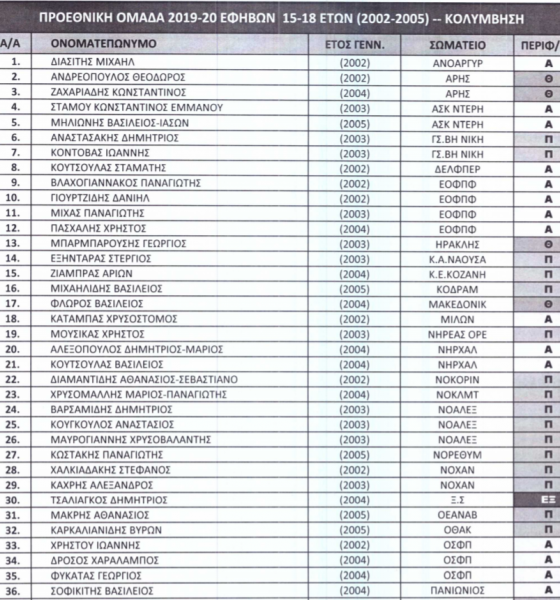 ΠΡΟΕΘΝΙΚΗ ΟΜΑΔΑ 2019-20 ΕΦΗΒΩΝ 15-18 ΕΤΩΝ (2002-2005) -- ΚΟΛΥΜΒΗΣΗ

| Α/Α | ΟΝΟΜΑΤΕΠΩΝΥΜΟ | ΕΤΟΣ ΓΕΝΝ. | ΣΩΜΑΤΕΙΟ | ΠΕΡΙΦ/ |
|---|---|---|---|---|
| 1. | ΔΙΑΣΙΤΗΣ ΜΙΧΑΗΛ | (2002) | ΑΝΟΑΡΓΥΡ | Α |
| 2. | ΑΝΔΡΕΟΠΟΥΛΟΣ ΘΕΟΔΩΡΟΣ | (2002) | ΑΡΗΣ | Θ |
| 3. | ΖΑΧΑΡΙΑΔΗΣ ΚΩΝΣΤΑΝΤΙΝΟΣ | (2004) | ΑΡΗΣ | Θ |
| 4. | ΣΤΑΜΟΥ ΚΩΝΣΤΑΝΤΙΝΟΣ ΕΜΜΑΝΟΥ | (2003) | ΑΣΚ ΝΤΕΡΗ | Α |
| 5. | ΜΗΛΙΩΝΗΣ ΒΑΣΙΛΕΙΟΣ-ΙΑΣΩΝ | (2005) | ΑΣΚ ΝΤΕΡΗ | Α |
| 6. | ΑΝΑΣΤΑΣΑΚΗΣ ΔΗΜΗΤΡΙΟΣ | (2003) | ΓΣ.ΒΗ ΝΙΚΗ | Π |
| 7. | ΚΟΝΤΟΒΑΣ ΙΩΑΝΝΗΣ | (2003) | ΓΣ.ΒΗ ΝΙΚΗ | Π |
| 8. | ΚΟΥΤΣΟΥΛΑΣ ΣΤΑΜΑΤΗΣ | (2002) | ΔΕΛΦΠΕΡ | Α |
| 9. | ΒΛΑΧΟΓΙΑΝΝΑΚΟΣ ΠΑΝΑΓΙΩΤΗΣ | (2002) | ΕΟΦΠΦ | Α |
| 10. | ΓΙΟΥΡΤΖΙΔΗΣ ΔΑΝΙΗΛ | (2002) | ΕΟΦΠΦ | Α |
| 11. | ΜΙΧΑΣ ΠΑΝΑΓΙΩΤΗΣ | (2003) | ΕΟΦΠΦ | Α |
| 12. | ΠΑΣΧΑΛΗΣ ΧΡΗΣΤΟΣ | (2004) | ΕΟΦΠΦ | Α |
| 13. | ΜΠΑΡΜΠΑΡΟΥΣΗΣ ΓΕΩΡΓΙΟΣ | (2003) | ΗΡΑΚΛΗΣ | Θ |
| 14. | ΕΞΗΝΤΑΡΑΣ ΣΤΕΡΓΙΟΣ | (2003) | Κ.Α.ΝΑΟΥΣΑ | Π |
| 15. | ΖΙΑΜΠΡΑΣ ΑΡΙΩΝ | (2004) | Κ.Ε.ΚΟΖΑΝΗ | Π |
| 16. | ΜΙΧΑΗΛΙΔΗΣ ΒΑΣΙΛΕΙΟΣ | (2005) | ΚΟΔΡΑΜ | Π |
| 17. | ΦΛΩΡΟΣ ΒΑΣΙΛΕΙΟΣ | (2004) | ΜΑΚΕΔΟΝΙΚ | Θ |
| 18. | ΚΑΤΑΜΠΑΣ ΧΡΥΣΟΣΤΟΜΟΣ | (2002) | ΜΙΛΩΝ | Α |
| 19. | ΜΟΥΣΙΚΑΣ ΧΡΗΣΤΟΣ | (2003) | ΝΗΡΕΑΣ ΟΡΕ | Π |
| 20. | ΑΛΕΞΟΠΟΥΛΟΣ ΔΗΜΗΤΡΙΟΣ-ΜΑΡΙΟΣ | (2004) | ΝΗΡΧΑΛ | Α |
| 21. | ΚΟΥΤΣΟΥΛΑΣ ΒΑΣΙΛΕΙΟΣ | (2004) | ΝΗΡΧΑΛ | Α |
| 22. | ΔΙΑΜΑΝΤΙΔΗΣ ΑΘΑΝΑΣΙΟΣ-ΣΕΒΑΣΤΙΑΝΟ | (2002) | ΝΟΚΟΡΙΝ | Π |
| 23. | ΧΡΥΣΟΜΑΛΛΗΣ ΜΑΡΙΟΣ-ΠΑΝΑΓΙΩΤΗΣ | (2004) | ΝΟΚΛΜΤ | Π |
| 24. | ΒΑΡΣΑΜΙΔΗΣ ΔΗΜΗΤΡΙΟΣ | (2003) | ΝΟΑΛΕΞ | Π |
| 25. | ΚΟΥΓΚΟΥΛΟΣ ΑΝΑΣΤΑΣΙΟΣ | (2003) | ΝΟΑΛΕΞ | Π |
| 26. | ΜΑΥΡΟΓΙΑΝΝΗΣ ΧΡΥΣΟΒΑΛΑΝΤΗΣ | (2003) | ΝΟΑΛΕΞ | Π |
| 27. | ΚΩΣΤΑΚΗΣ ΠΑΝΑΓΙΩΤΗΣ | (2005) | ΝΟΡΕΘΥΜ | Π |
| 28. | ΧΑΛΚΙΑΔΑΚΗΣ ΣΤΕΦΑΝΟΣ | (2002) | ΝΟΧΑΝ | Π |
| 29. | ΚΑΧΡΗΣ ΑΛΕΞΑΝΔΡΟΣ | (2003) | ΝΟΧΑΝ | Π |
| 30. | ΤΣΑΛΙΑΓΚΟΣ ΔΗΜΗΤΡΙΟΣ | (2004) | Ξ.Σ | ΕΞ |
| 31. | ΜΑΚΡΗΣ ΑΘΑΝΑΣΙΟΣ | (2005) | ΟΕΑΝΑΒ | Π |
| 32. | ΚΑΡΚΑΛΙΑΝΙΔΗΣ ΒΥΡΩΝ | (2005) | ΟΘΑΚ | Π |
| 33. | ΧΡΗΣΤΟΥ ΙΩΑΝΝΗΣ | (2002) | ΟΣΦΠ | Α |
| 34. | ΔΡΟΣΟΣ ΧΑΡΑΛΑΜΠΟΣ | (2004) | ΟΣΦΠ | Α |
| 35. | ΦΥΚΑΤΑΣ ΓΕΩΡΓΙΟΣ | (2004) | ΟΣΦΠ | Α |
| 36. | ΣΟΦΙΚΙΤΗΣ ΒΑΣΙΛΕΙΟΣ | (2004) | ΠΑΝΙΩΝΙΟΣ | Α |